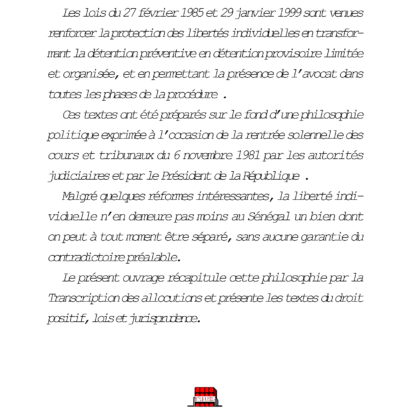 Les lois du 27 février 1985 et 29 janvier 1999 sont venues renforcer la protection des libertés individuelles en transformant la détention préventive en détention provisoire limitée et organisée, et en permettant la présence de l'avocat dans toutes les phases de la procédure .

Ces textes ont été préparés sur le fond d'une philosophie politique exprimée à l'occasion de la rentrée solennelle des cours et tribunaux du 6 novembre 1981 par les autorités judiciaires et par le Président de la République .

Malgré quelques réformes intéressantes, la liberté individuelle n'en demeure pas moins au Sénégal un bien dont on peut à tout moment être séparé, sans aucune garantie du contradictoire préalable.

Le présent ouvrage récapitule cette philosophie par la Transcription des allocutions et présente les textes du droit positif, lois et jurisprudence.